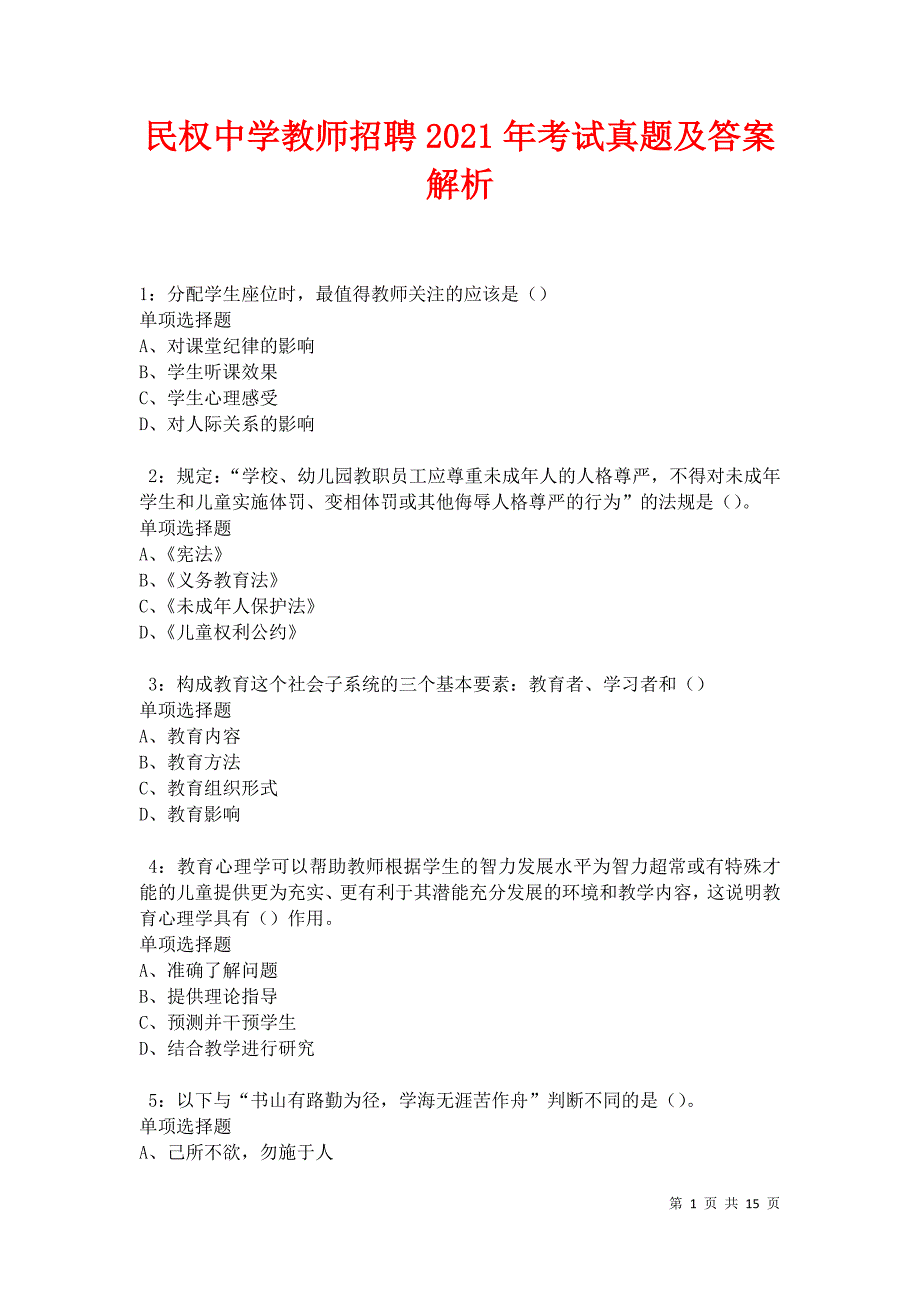 民权中学教师招聘2021年考试真题及答案解析

1：分配学生座位时，最值得教师关注的应该是（）
单项选择题
A、对课堂纪律的影响
B、学生听课效果
C、学生心理感受
D、对人际关系的影响

2：规定：“学校、幼儿园教职员工应尊重未成年人的人格尊严，不得对未成年学生和儿童实施体罚、变相体罚或其他侮辱人格尊严的行为”的法规是（）。
单项选择题
A、《宪法》
B、《义务教育法》
C、《未成年人保护法》
D、《儿童权利公约》

3：构成教育这个社会子系统的三个基本要素：教育者、学习者和（）
单项选择题
A、教育内容
B、教育方法
C、教育组织形式
D、教育影响

4：教育心理学可以帮助教师根据学生的智力发展水平为智力超常或有特殊才能的儿童提供更为充实、更有利于其潜能充分发展的环境和教学内容，这说明教育心理学具有（）作用。
单项选择题
A、准确了解问题
B、提供理论指导
C、预测并干预学生
D、结合教学进行研究

5：以下与“书山有路勤为径，学海无涯苦作舟”判断不同的是（）。
单项选择题
A、己所不欲，勿施于人

第 1 页 共 15 页